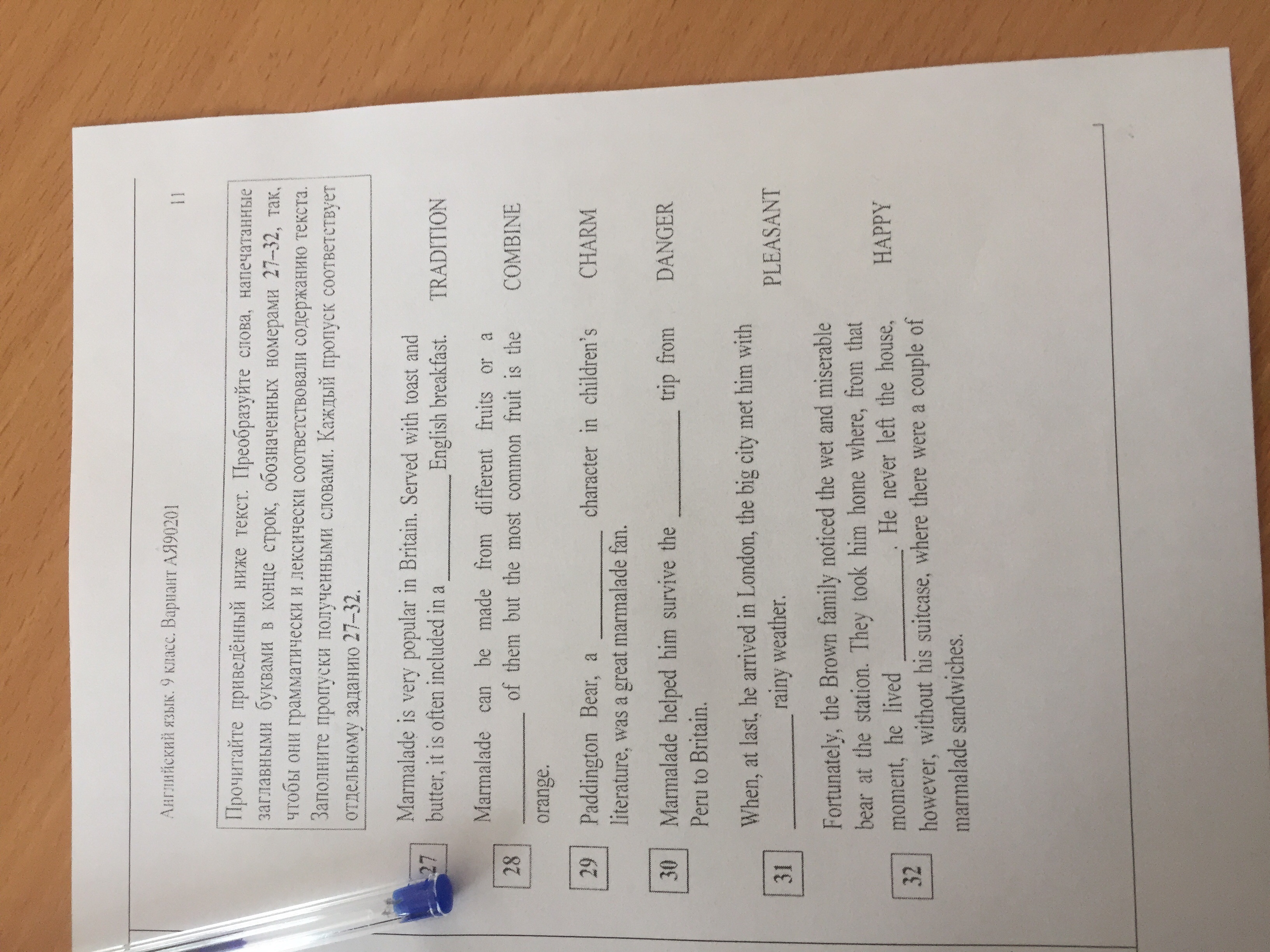 Английский язык. 9 класс. Вариант АЯ90201

11

Прочитайте приведённый ниже текст. Преобразуйте слова, напечатанные заглавными буквами в конце строк, обозначенных номерами 27–32, так, чтобы они грамматически и лексически соответствовали содержанию текста. Заполните пропуски полученными словами. Каждый пропуск соответствует отдельному заданию 27–32.

27 Marmalade is very popular in Britain. Served with toast and butter, it is often included in a ____ English breakfast. TRADITION

28 Marmalade can be made from different fruits or a ____ of them but the most common fruit is the orange. COMBINE

29 Paddington Bear, a ____ character in children's literature, was a great marmalade fan. CHARM

30 Marmalade helped him survive the ____ trip from Peru to Britain. DANGER

31 When, at last, he arrived in London, the big city met him with ____ rainy weather. PLEASANT

32 Fortunately, the Brown family noticed the wet and miserable bear at the station. They took him home where, from that moment, he lived ____. He never left the house, however, without his suitcase, where there were a couple of marmalade sandwiches. HAPPY